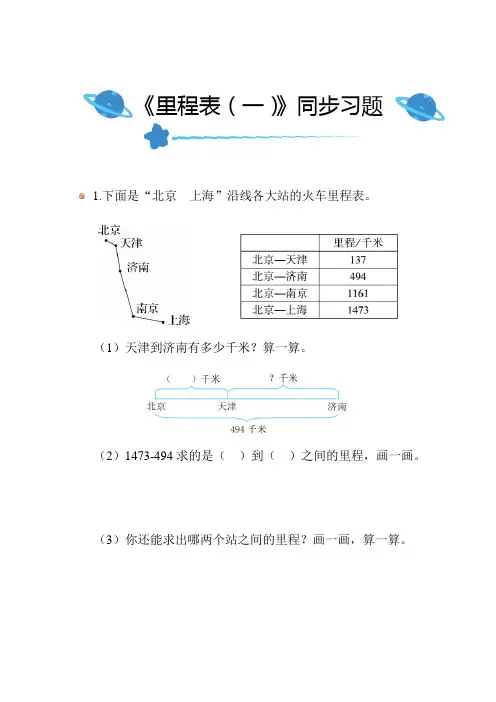 《里程表（一）》同步习题

1.下面是“北京　上海”沿线各大站的火车里程表。

北京
天津
济南
南京
上海

| | 里程/千米 |
|---|---|
| 北京—天津 | 137 |
| 北京—济南 | 494 |
| 北京—南京 | 1161 |
| 北京—上海 | 1473 |

（1）天津到济南有多少千米？算一算。

（　）千米　？千米
北京　天津　济南
494 千米

（2）1473-494 求的是（　）到（　）之间的里程，画一画。

（3）你还能求出哪两个站之间的里程？画一画，算一算。